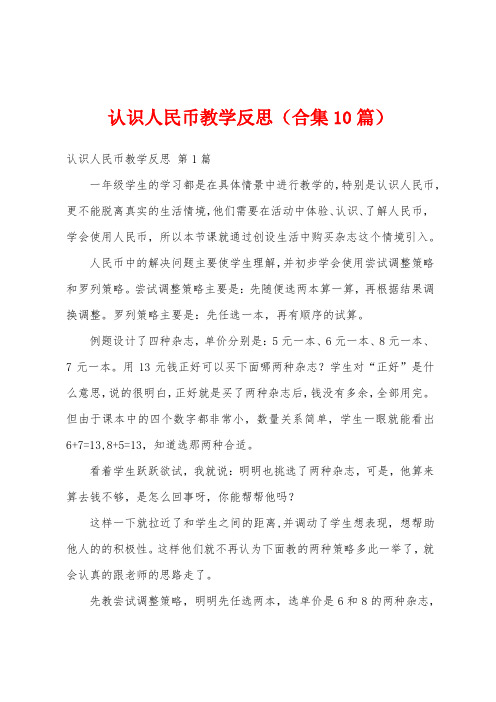 认识人民币教学反思（合集10篇）

认识人民币教学反思 第1篇

一年级学生的学习都是在具体情景中进行教学的，特别是认识人民币，更不能脱离真实的生活情境，他们需要在活动中体验、认识、了解人民币，学会使用人民币，所以本节课就通过创设生活中购买杂志这个情境引入。

人民币中的解决问题主要使学生理解，并初步学会使用尝试调整策略和罗列策略。尝试调整策略主要是：先随便选两本算一算，再根据结果调换调整。罗列策略主要是：先任选一本，再有顺序的试算。

例题设计了四种杂志，单价分别是：5元一本、6元一本、8元一本、7元一本。用13元钱正好可以买下面哪两种杂志？学生对“正好”是什么意思，说的很明白，正好就是买了两种杂志后，钱没有多余，全部用完。但由于课本中的四个数字都非常小，数量关系简单，学生一眼就能看出6+7=13,8+5=13，知道选那两种合适。

看着学生跃跃欲试，我就说：明明也挑选了两种杂志，可是，他算来算去钱不够，是怎么回事呀，你能帮帮他吗？

这样一下就拉近了和学生之间的距离，并调动了学生想表现，想帮助他人的的积极性。这样他们就不再认为下面教的两种策略多此一举了，就会认真的跟老师的思路走了。

先教尝试调整策略，明明先任选两本，选单价是6和8的两种杂志，